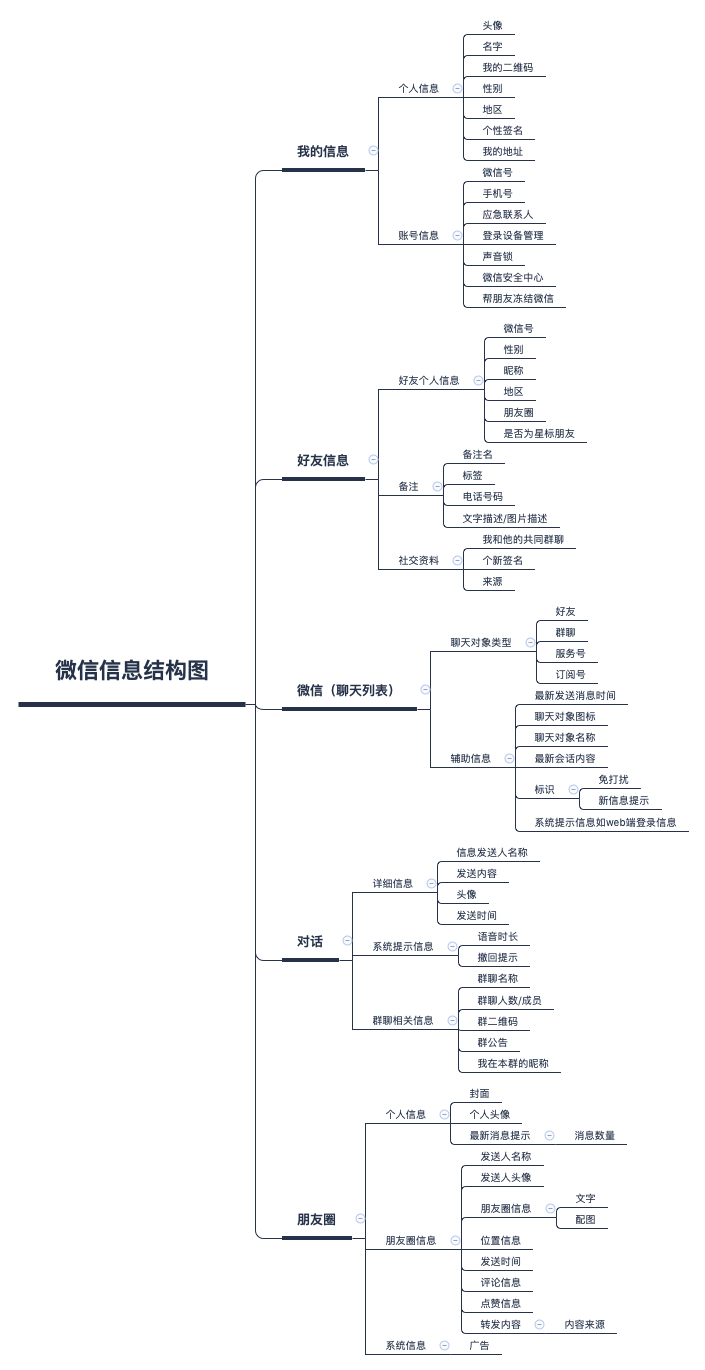 微信信息结构图

我的信息
个人信息
头像
名字
我的二维码
性别
地区
个性签名
我的地址
账号信息
微信号
手机号
应急联系人
登录设备管理
声音锁
微信安全中心
帮朋友冻结微信

好友信息
好友个人信息
微信号
性别
昵称
地区
朋友圈
是否为星标朋友
备注
备注名
标签
电话号码
文字描述/图片描述
社交资料
我和他的共同群聊
个新签名
来源

微信（聊天列表）
聊天对象类型
好友
群聊
服务号
订阅号
辅助信息
最新发送消息时间
聊天对象图标
聊天对象名称
最新会话内容
标识
免打扰
新信息提示
系统提示信息如web端登录信息

对话
详细信息
信息发送人名称
发送内容
头像
发送时间
系统提示信息
语音时长
撤回提示
群聊相关信息
群聊名称
群聊人数/成员
群二维码
群公告
我在本群的昵称

朋友圈
个人信息
封面
个人头像
最新消息提示
消息数量
朋友圈信息
发送人名称
发送人头像
朋友圈信息
文字
配图
位置信息
发送时间
评论信息
点赞信息
转发内容
内容来源
系统信息
广告